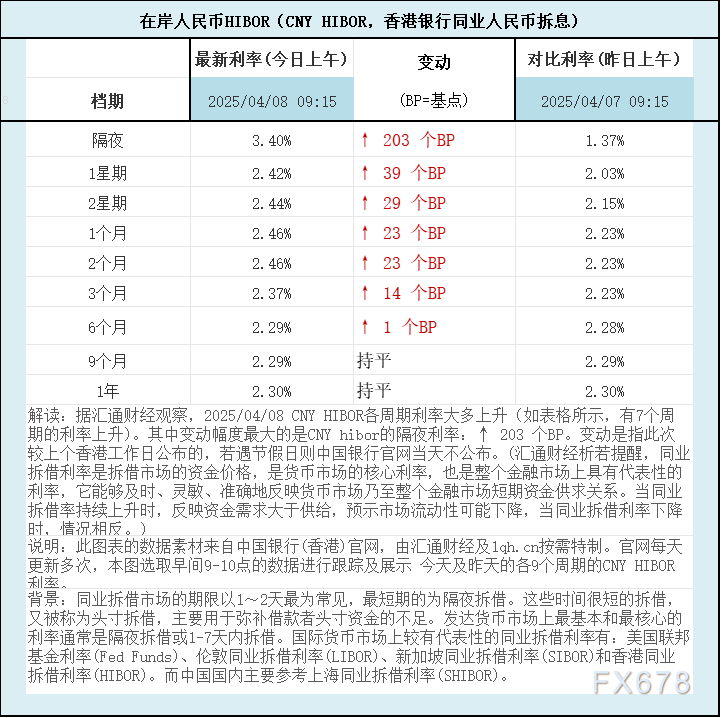 在岸人民币HIBOR（CNY HIBOR，香港银行同业人民币拆息）

| 档期 | 最新利率(今日上午) 2025/04/08 09:15 | 变动 (BP=基点) | 对比利率(昨日上午) 2025/04/07 09:15 |
|---|---|---|---|
| 隔夜 | 3.40% | ↑ 203 个BP | 1.37% |
| 1星期 | 2.42% | ↑ 39 个BP | 2.03% |
| 2星期 | 2.44% | ↑ 29 个BP | 2.15% |
| 1个月 | 2.46% | ↑ 23 个BP | 2.23% |
| 2个月 | 2.46% | ↑ 23 个BP | 2.23% |
| 3个月 | 2.37% | ↑ 14 个BP | 2.23% |
| 6个月 | 2.29% | ↑ 1 个BP | 2.28% |
| 9个月 | 2.29% | 持平 | 2.29% |
| 1年 | 2.30% | 持平 | 2.30% |

解读：据汇通财经观察，2025/04/08 CNY HIBOR各周期利率大多上升（如表格所示，有7个周期的利率上升）。其中变动幅度最大的是CNY hibor的隔夜利率：↑ 203 个BP。变动是指此次较上个香港工作日公布的，若遇节假日则中国银行官网当天不公布。(汇通财经析若提醒，同业拆借利率是拆借市场的资金价格，是货币市场的核心利率，也是整个金融市场上具有代表性的利率，它能够及时、灵敏、准确地反映货币市场乃至整个金融市场短期资金供求关系。当同业拆借率持续上升时，反映资金需求大于供给，预示市场流动性可能下降，当同业拆借利率下降时，情况相反。)

说明：此图表的数据素材来自中国银行(香港)官网，由汇通财经及1qh.cn按需特制。官网每天更新多次，本图选取早间9-10点的数据进行跟踪及展示 今天及昨天的各9个周期的CNY HIBOR利率。

背景：同业拆借市场的期限以1～2天最为常见，最短期的为隔夜拆借。这些时间很短的拆借，又被称为头寸拆借，主要用于弥补借款者头寸资金的不足。发达货币市场上最基本和最核心的利率通常是隔夜拆借或1-7天内拆借。国际货币市场上较有代表性的同业拆借利率有：美国联邦基金利率(Fed Funds)、伦敦同业拆借利率(LIBOR)、新加坡同业拆借利率(SIBOR)和香港同业拆借利率(HIBOR)。而中国国内主要参考上海同业拆借利率(SHIBOR)。

FX678